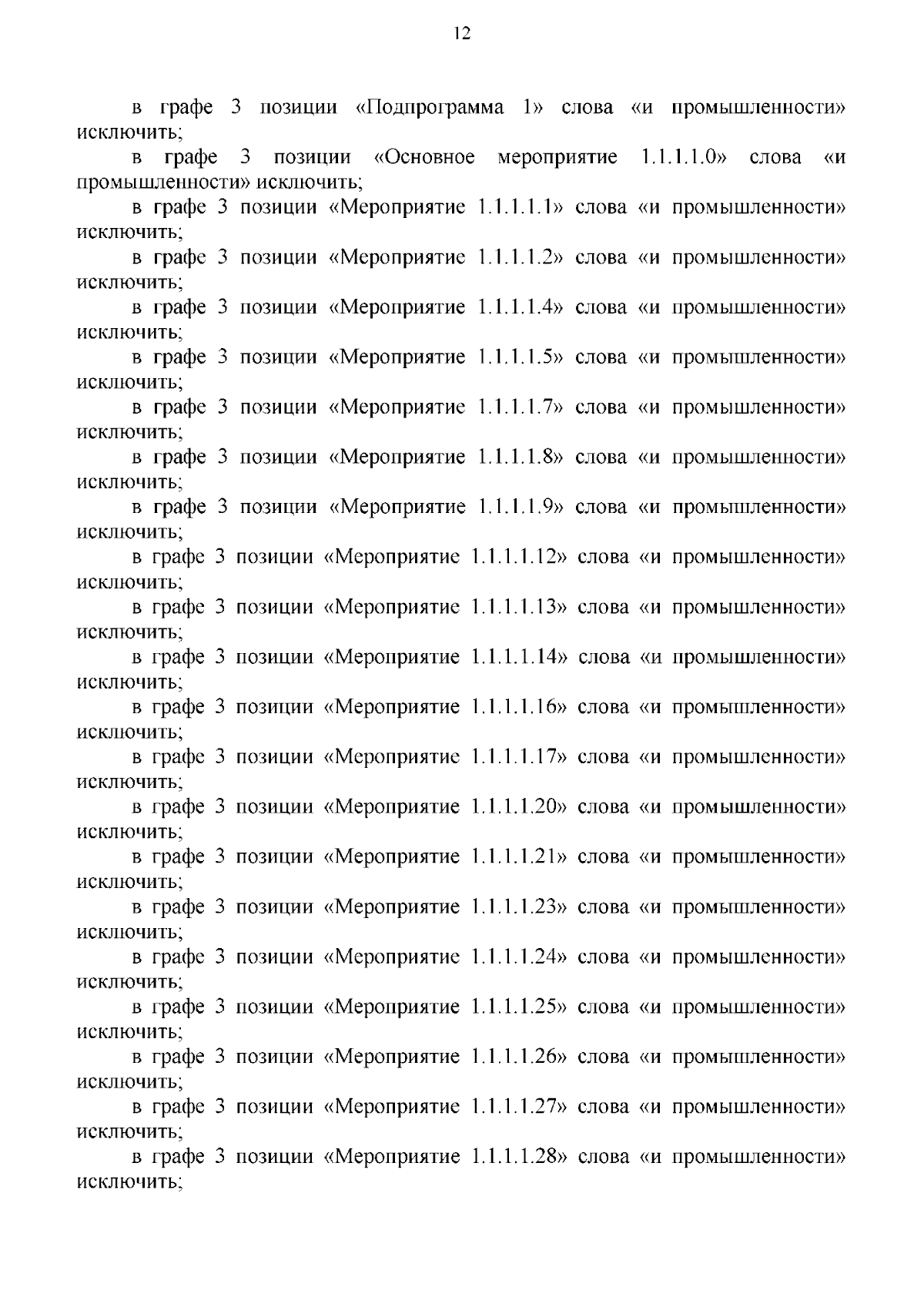 12

в графе 3 позиции «Подпрограмма 1» слова «и промышленности» исключить;

в графе 3 позиции «Основное мероприятие 1.1.1.1.0» слова «и промышленности» исключить;

в графе 3 позиции «Мероприятие 1.1.1.1.1» слова «и промышленности» исключить;

в графе 3 позиции «Мероприятие 1.1.1.1.2» слова «и промышленности» исключить;

в графе 3 позиции «Мероприятие 1.1.1.1.4» слова «и промышленности» исключить;

в графе 3 позиции «Мероприятие 1.1.1.1.5» слова «и промышленности» исключить;

в графе 3 позиции «Мероприятие 1.1.1.1.7» слова «и промышленности» исключить;

в графе 3 позиции «Мероприятие 1.1.1.1.8» слова «и промышленности» исключить;

в графе 3 позиции «Мероприятие 1.1.1.1.9» слова «и промышленности» исключить;

в графе 3 позиции «Мероприятие 1.1.1.1.12» слова «и промышленности» исключить;

в графе 3 позиции «Мероприятие 1.1.1.1.13» слова «и промышленности» исключить;

в графе 3 позиции «Мероприятие 1.1.1.1.14» слова «и промышленности» исключить;

в графе 3 позиции «Мероприятие 1.1.1.1.16» слова «и промышленности» исключить;

в графе 3 позиции «Мероприятие 1.1.1.1.17» слова «и промышленности» исключить;

в графе 3 позиции «Мероприятие 1.1.1.1.20» слова «и промышленности» исключить;

в графе 3 позиции «Мероприятие 1.1.1.1.21» слова «и промышленности» исключить;

в графе 3 позиции «Мероприятие 1.1.1.1.23» слова «и промышленности» исключить;

в графе 3 позиции «Мероприятие 1.1.1.1.24» слова «и промышленности» исключить;

в графе 3 позиции «Мероприятие 1.1.1.1.25» слова «и промышленности» исключить;

в графе 3 позиции «Мероприятие 1.1.1.1.26» слова «и промышленности» исключить;

в графе 3 позиции «Мероприятие 1.1.1.1.27» слова «и промышленности» исключить;

в графе 3 позиции «Мероприятие 1.1.1.1.28» слова «и промышленности» исключить;